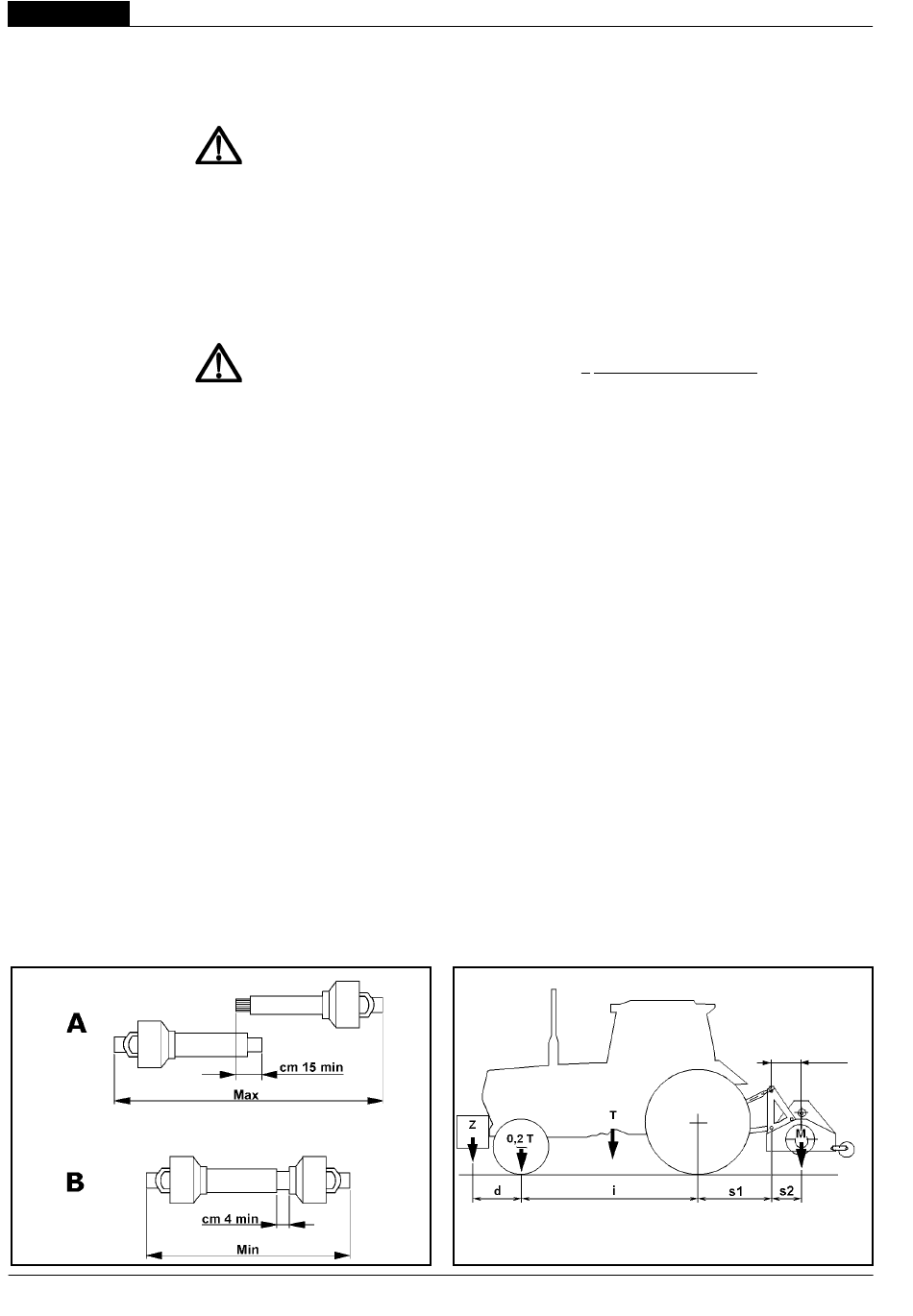 A

cm 15 min

Max

B

cm 4 min

Min

Z

0,2 T

T

M

d

i

s1

s2